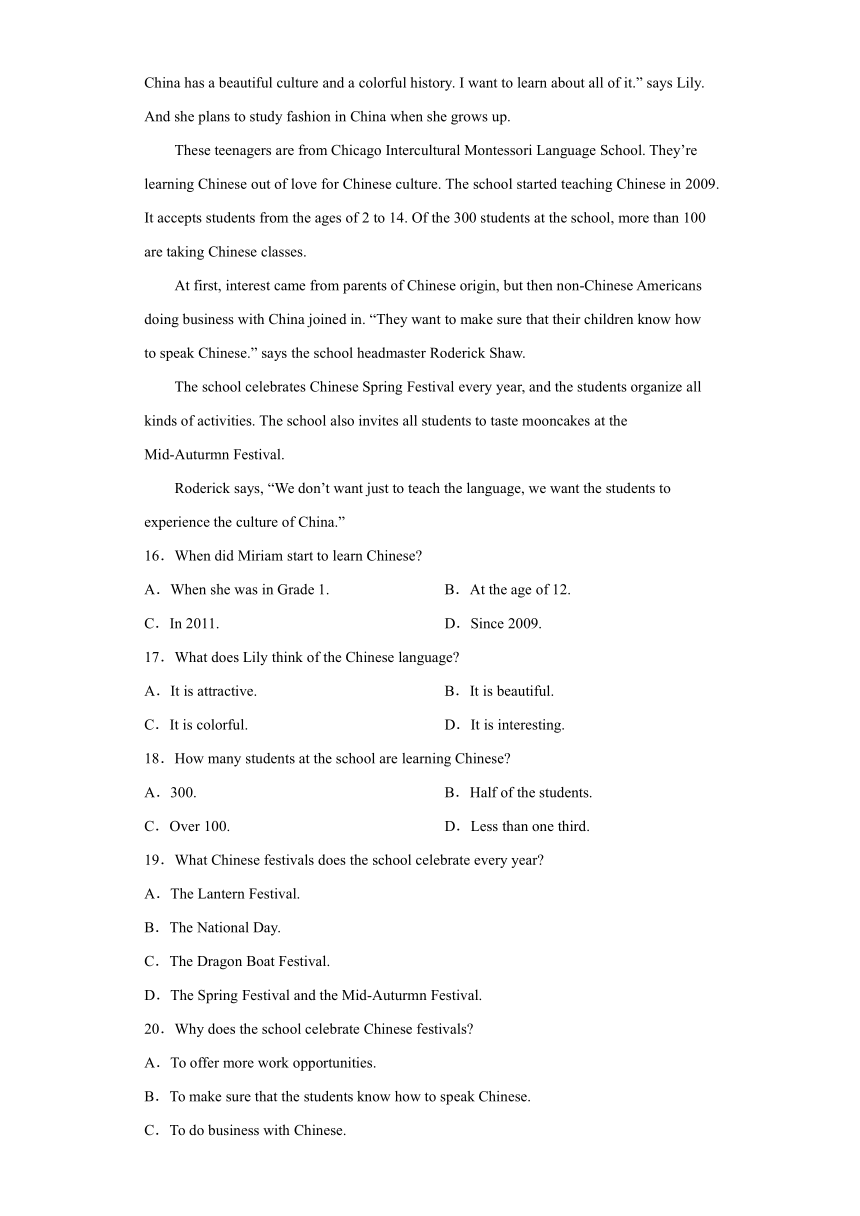 China has a beautiful culture and a colorful history. I want to learn about all of it.” says Lily. And she plans to study fashion in China when she grows up.

These teenagers are from Chicago Intercultural Montessori Language School. They’re learning Chinese out of love for Chinese culture. The school started teaching Chinese in 2009. It accepts students from the ages of 2 to 14. Of the 300 students at the school, more than 100 are taking Chinese classes.

At first, interest came from parents of Chinese origin, but then non-Chinese Americans doing business with China joined in. “They want to make sure that their children know how to speak Chinese.” says the school headmaster Roderick Shaw.

The school celebrates Chinese Spring Festival every year, and the students organize all kinds of activities. The school also invites all students to taste mooncakes at the Mid-Auturmn Festival.

Roderick says, “We don’t want just to teach the language, we want the students to experience the culture of China.”

16．When did Miriam start to learn Chinese?

A．When she was in Grade 1.
B．At the age of 12.
C．In 2011.
D．Since 2009.

17．What does Lily think of the Chinese language?

A．It is attractive.
B．It is beautiful.
C．It is colorful.
D．It is interesting.

18．How many students at the school are learning Chinese?

A．300.
B．Half of the students.
C．Over 100.
D．Less than one third.

19．What Chinese festivals does the school celebrate every year?

A．The Lantern Festival.

B．The National Day.

C．The Dragon Boat Festival.

D．The Spring Festival and the Mid-Auturmn Festival.

20．Why does the school celebrate Chinese festivals?

A．To offer more work opportunities.

B．To make sure that the students know how to speak Chinese.

C．To do business with Chinese.